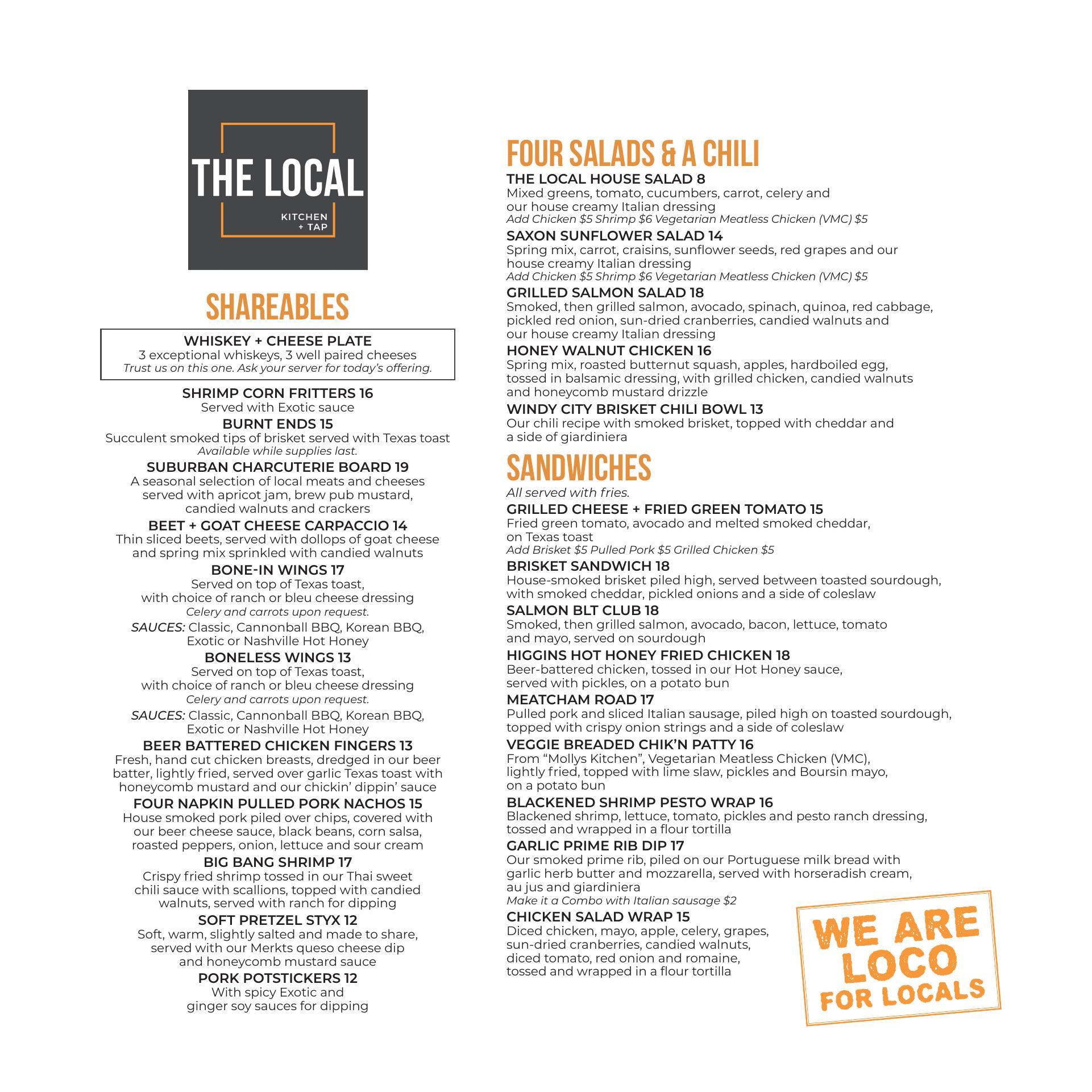 THE LOCAL
KITCHEN
+ TAP

SHAREABLES

WHISKEY + CHEESE PLATE
3 exceptional whiskeys, 3 well paired cheeses
Trust us on this one. Ask your server for today's offering.

SHRIMP CORN FRITTERS 16
Served with Exotic sauce

BURNT ENDS 15
Succulent smoked tips of brisket served with Texas toast
Available while supplies last.

SUBURBAN CHARCUTERIE BOARD 19
A seasonal selection of local meats and cheeses served with apricot jam, brew pub mustard, candied walnuts and crackers

BEET + GOAT CHEESE CARPACCIO 14
Thin sliced beets, served with dollops of goat cheese and spring mix sprinkled with candied walnuts

BONE-IN WINGS 17
Served on top of Texas toast, with choice of ranch or bleu cheese dressing
Celery and carrots upon request.
SAUCES: Classic, Cannonball BBQ, Korean BBQ, Exotic or Nashville Hot Honey

BONELESS WINGS 13
Served on top of Texas toast, with choice of ranch or bleu cheese dressing
Celery and carrots upon request.
SAUCES: Classic, Cannonball BBQ, Korean BBQ, Exotic or Nashville Hot Honey

BEER BATTERED CHICKEN FINGERS 13
Fresh, hand cut chicken breasts, dredged in our beer batter, lightly fried, served over garlic Texas toast with honeycomb mustard and our chickin' dippin' sauce

FOUR NAPKIN PULLED PORK NACHOS 15
House smoked pork piled over chips, covered with our beer cheese sauce, black beans, corn salsa, roasted peppers, onion, lettuce and sour cream

BIG BANG SHRIMP 17
Crispy fried shrimp tossed in our Thai sweet chili sauce with scallions, topped with candied walnuts, served with ranch for dipping

SOFT PRETZEL STYX 12
Soft, warm, slightly salted and made to share, served with our Merkts queso cheese dip and honeycomb mustard sauce

PORK POTSTICKERS 12
With spicy Exotic and ginger soy sauces for dipping

FOUR SALADS & A CHILI

THE LOCAL HOUSE SALAD 8
Mixed greens, tomato, cucumbers, carrot, celery and our house creamy Italian dressing
Add Chicken $5 Shrimp $6 Vegetarian Meatless Chicken (VMC) $5

SAXON SUNFLOWER SALAD 14
Spring mix, carrot, craisins, sunflower seeds, red grapes and our house creamy Italian dressing
Add Chicken $5 Shrimp $6 Vegetarian Meatless Chicken (VMC) $5

GRILLED SALMON SALAD 18
Smoked, then grilled salmon, avocado, spinach, quinoa, red cabbage, pickled red onion, sun-dried cranberries, candied walnuts and our house creamy Italian dressing

HONEY WALNUT CHICKEN 16
Spring mix, roasted butternut squash, apples, hardboiled egg, tossed in balsamic dressing, with grilled chicken, candied walnuts and honeycomb mustard drizzle

WINDY CITY BRISKET CHILI BOWL 13
Our chili recipe with smoked brisket, topped with cheddar and a side of giardiniera

SANDWICHES
All served with fries.

GRILLED CHEESE + FRIED GREEN TOMATO 15
Fried green tomato, avocado and melted smoked cheddar, on Texas toast
Add Brisket $5 Pulled Pork $5 Grilled Chicken $5

BRISKET SANDWICH 18
House-smoked brisket piled high, served between toasted sourdough, with smoked cheddar, pickled onions and a side of coleslaw

SALMON BLT CLUB 18
Smoked, then grilled salmon, avocado, bacon, lettuce, tomato and mayo, served on sourdough

HIGGINS HOT HONEY FRIED CHICKEN 18
Beer-battered chicken, tossed in our Hot Honey sauce, served with pickles, on a potato bun

MEATCHAM ROAD 17
Pulled pork and sliced Italian sausage, piled high on toasted sourdough, topped with crispy onion strings and a side of coleslaw

VEGGIE BREADED CHIK'N PATTY 16
From "Mollys Kitchen", Vegetarian Meatless Chicken (VMC), lightly fried, topped with lime slaw, pickles and Boursin mayo, on a potato bun

BLACKENED SHRIMP PESTO WRAP 16
Blackened shrimp, lettuce, tomato, pickles and pesto ranch dressing, tossed and wrapped in a flour tortilla

GARLIC PRIME RIB DIP 17
Our smoked prime rib, piled on our Portuguese milk bread with garlic herb butter and mozzarella, served with horseradish cream, au jus and giardiniera
Make it a Combo with Italian sausage $2

CHICKEN SALAD WRAP 15
Diced chicken, mayo, apple, celery, grapes, sun-dried cranberries, candied walnuts, diced tomato, red onion and romaine, tossed and wrapped in a flour tortilla

WE ARE
LOCO
FOR LOCALS